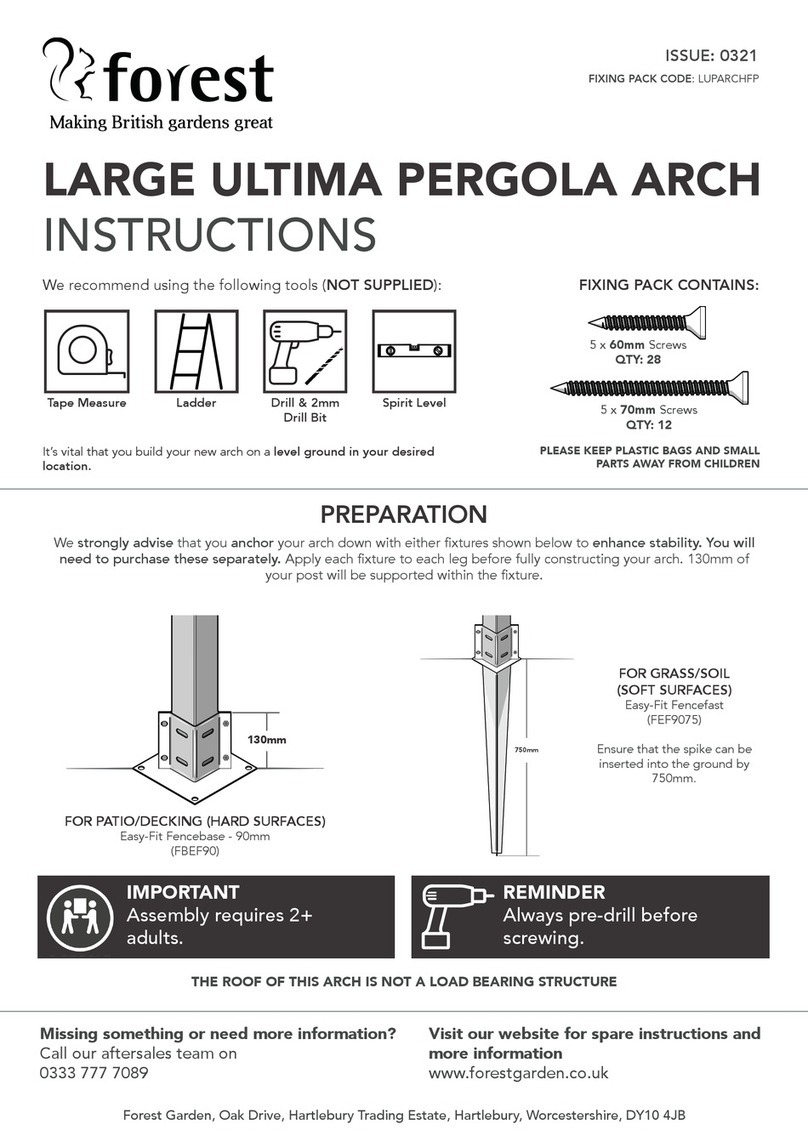 forest
Making British gardens great

ISSUE: 0321
FIXING PACK CODE: LUPARCHFP

LARGE ULTIMA PERGOLA ARCH
INSTRUCTIONS

We recommend using the following tools (NOT SUPPLIED):

Tape Measure
Ladder
Drill & 2mm Drill Bit
Spirit Level

It's vital that you build your new arch on a level ground in your desired location.

FIXING PACK CONTAINS:

5 x 60mm Screws
QTY: 28

5 x 70mm Screws
QTY: 12

PLEASE KEEP PLASTIC BAGS AND SMALL PARTS AWAY FROM CHILDREN

PREPARATION

We strongly advise that you anchor your arch down with either fixtures shown below to enhance stability. You will need to purchase these separately. Apply each fixture to each leg before fully constructing your arch. 130mm of your post will be supported within the fixture.

130mm

FOR PATIO/DECKING (HARD SURFACES)
Easy-Fit Fencebase - 90mm
(FBEF90)

750mm

FOR GRASS/SOIL
(SOFT SURFACES)
Easy-Fit Fencefast
(FEF9075)

Ensure that the spike can be inserted into the ground by 750mm.

IMPORTANT
Assembly requires 2+ adults.

REMINDER
Always pre-drill before screwing.

THE ROOF OF THIS ARCH IS NOT A LOAD BEARING STRUCTURE

Missing something or need more information?
Call our aftersales team on
0333 777 7089

Visit our website for spare instructions and more information
www.forestgarden.co.uk

Forest Garden, Oak Drive, Hartlebury Trading Estate, Hartlebury, Worcestershire, DY10 4JB